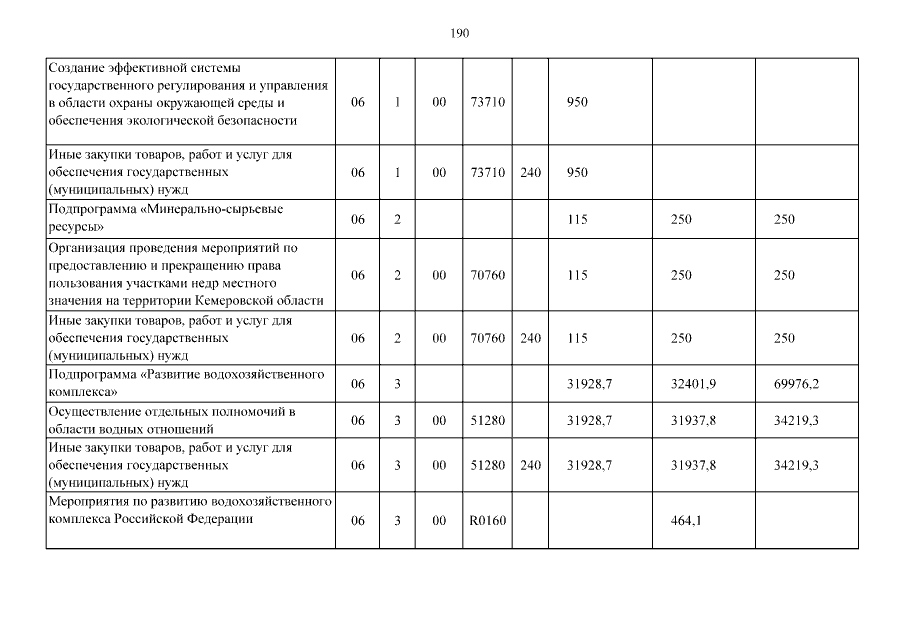 190

| | | | | | | | | |
|---|---|---|---|---|---|---|---|---|
| Создание эффективной системы государственного регулирования и управления в области охраны окружающей среды и обеспечения экологической безопасности | 06 | 1 | 00 | 73710 | | 950 | | |
| Иные закупки товаров, работ и услуг для обеспечения государственных (муниципальных) нужд | 06 | 1 | 00 | 73710 | 240 | 950 | | |
| Подпрограмма «Минерально-сырьевые ресурсы» | 06 | 2 | | | | 115 | 250 | 250 |
| Организация проведения мероприятий по предоставлению и прекращению права пользования участками недр местного значения на территории Кемеровской области | 06 | 2 | 00 | 70760 | | 115 | 250 | 250 |
| Иные закупки товаров, работ и услуг для обеспечения государственных (муниципальных) нужд | 06 | 2 | 00 | 70760 | 240 | 115 | 250 | 250 |
| Подпрограмма «Развитие водохозяйственного комплекса» | 06 | 3 | | | | 31928,7 | 32401,9 | 69976,2 |
| Осуществление отдельных полномочий в области водных отношений | 06 | 3 | 00 | 51280 | | 31928,7 | 31937,8 | 34219,3 |
| Иные закупки товаров, работ и услуг для обеспечения государственных (муниципальных) нужд | 06 | 3 | 00 | 51280 | 240 | 31928,7 | 31937,8 | 34219,3 |
| Мероприятия по развитию водохозяйственного комплекса Российской Федерации | 06 | 3 | 00 | R0160 | | | 464,1 | |